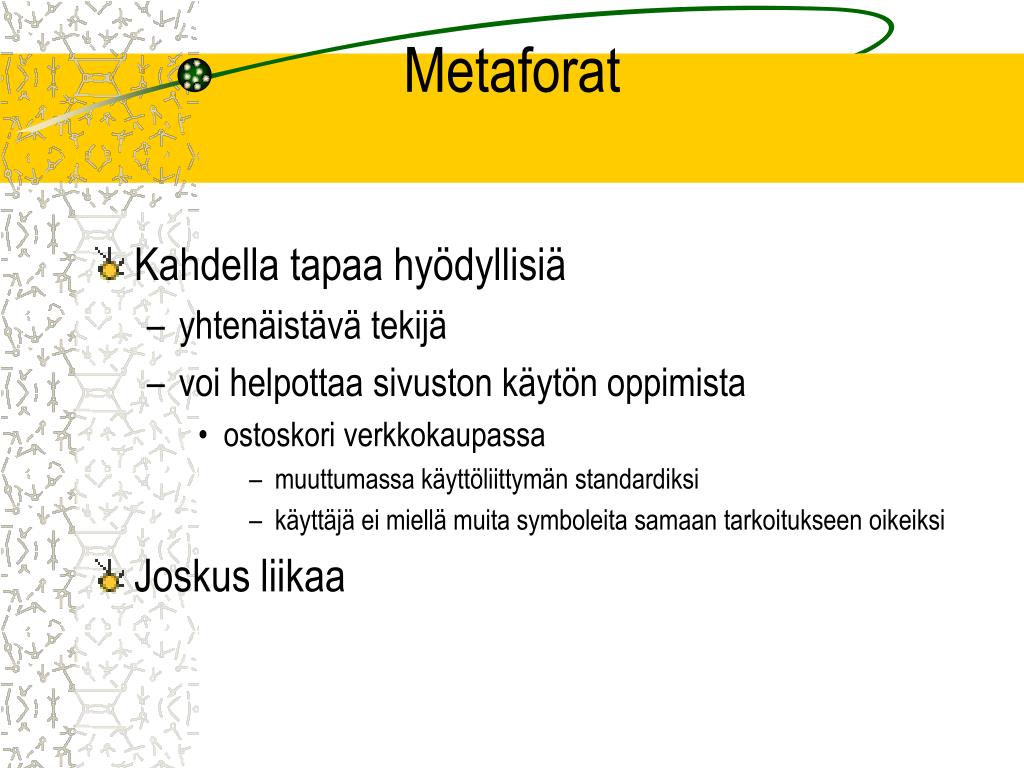 Metaforat

Kahdella tapaa hyödyllisiä
– yhtenäistävä tekijä
– voi helpottaa sivuston käytön oppimista
• ostoskori verkkokaupassa
– muuttumassa käyttöliittymän standardiksi
– käyttäjä ei miellä muita symboleita samaan tarkoitukseen oikeiksi

Joskus liikaa